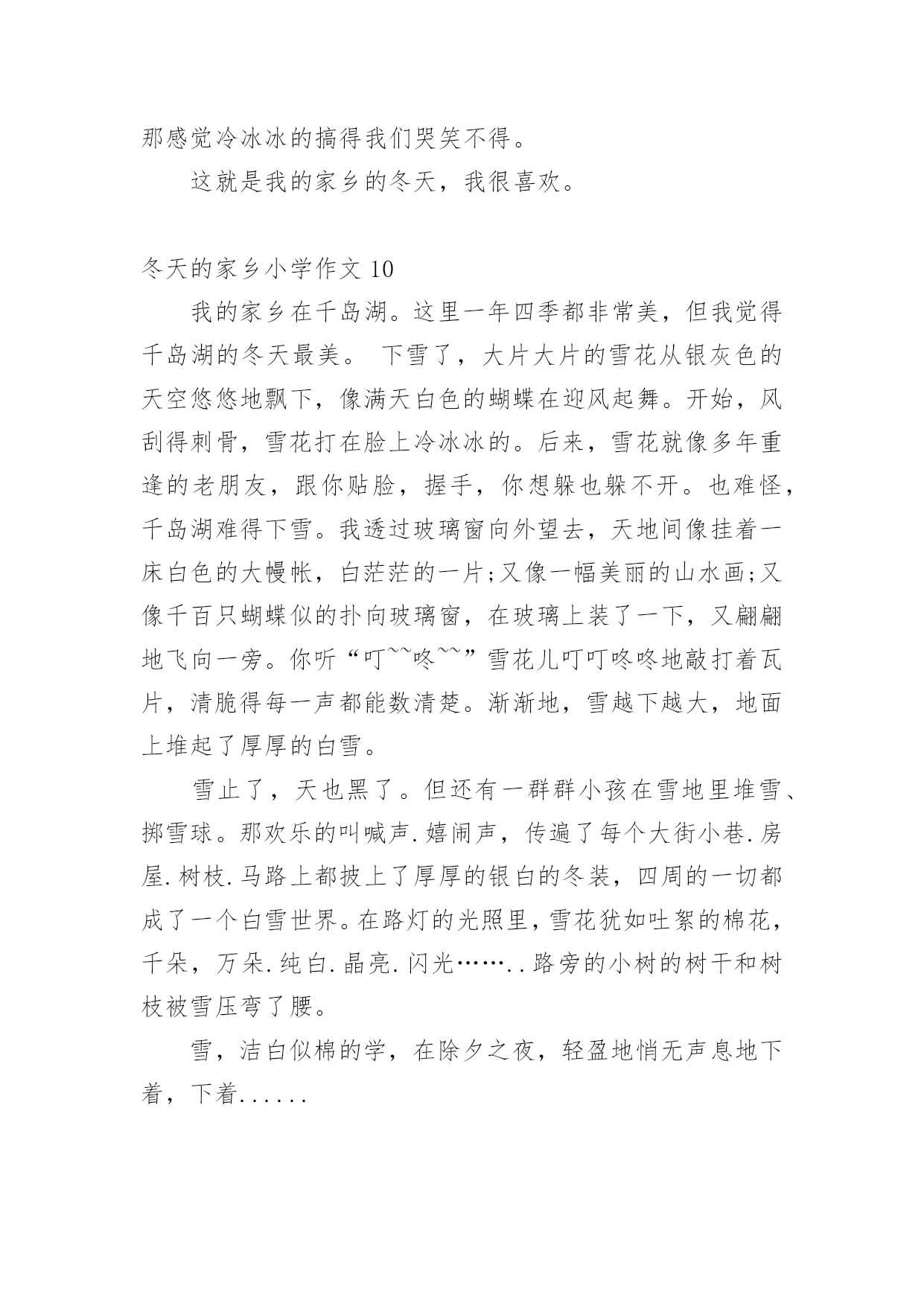 那感觉冷冰冰的搞得我们哭笑不得。

这就是我的家乡的冬天，我很喜欢。

冬天的家乡小学作文 10

我的家乡在千岛湖。这里一年四季都非常美，但我觉得千岛湖的冬天最美。 下雪了，大片大片的雪花从银灰色的天空悠悠地飘下，像满天白色的蝴蝶在迎风起舞。开始，风刮得刺骨，雪花打在脸上冷冰冰的。后来，雪花就像多年重逢的老朋友，跟你贴脸，握手，你想躲也躲不开。也难怪，千岛湖难得下雪。我透过玻璃窗向外望去，天地间像挂着一床白色的大幔帐，白茫茫的一片;又像一幅美丽的山水画;又像千百只蝴蝶似的扑向玻璃窗，在玻璃上装了一下，又翩翩地飞向一旁。你听“叮~~咚~~”雪花儿叮叮咚咚地敲打着瓦片，清脆得每一声都能数清楚。渐渐地，雪越下越大，地面上堆起了厚厚的白雪。

雪止了，天也黑了。但还有一群群小孩在雪地里堆雪、掷雪球。那欢乐的叫喊声.嬉闹声，传遍了每个大街小巷.房屋.树枝.马路上都披上了厚厚的银白的冬装，四周的一切都成了一个白雪世界。在路灯的光照里，雪花犹如吐絮的棉花，千朵，万朵.纯白.晶亮.闪光……..路旁的小树的树干和树枝被雪压弯了腰。

雪，洁白似棉的学，在除夕之夜，轻盈地悄无声息地下着，下着......